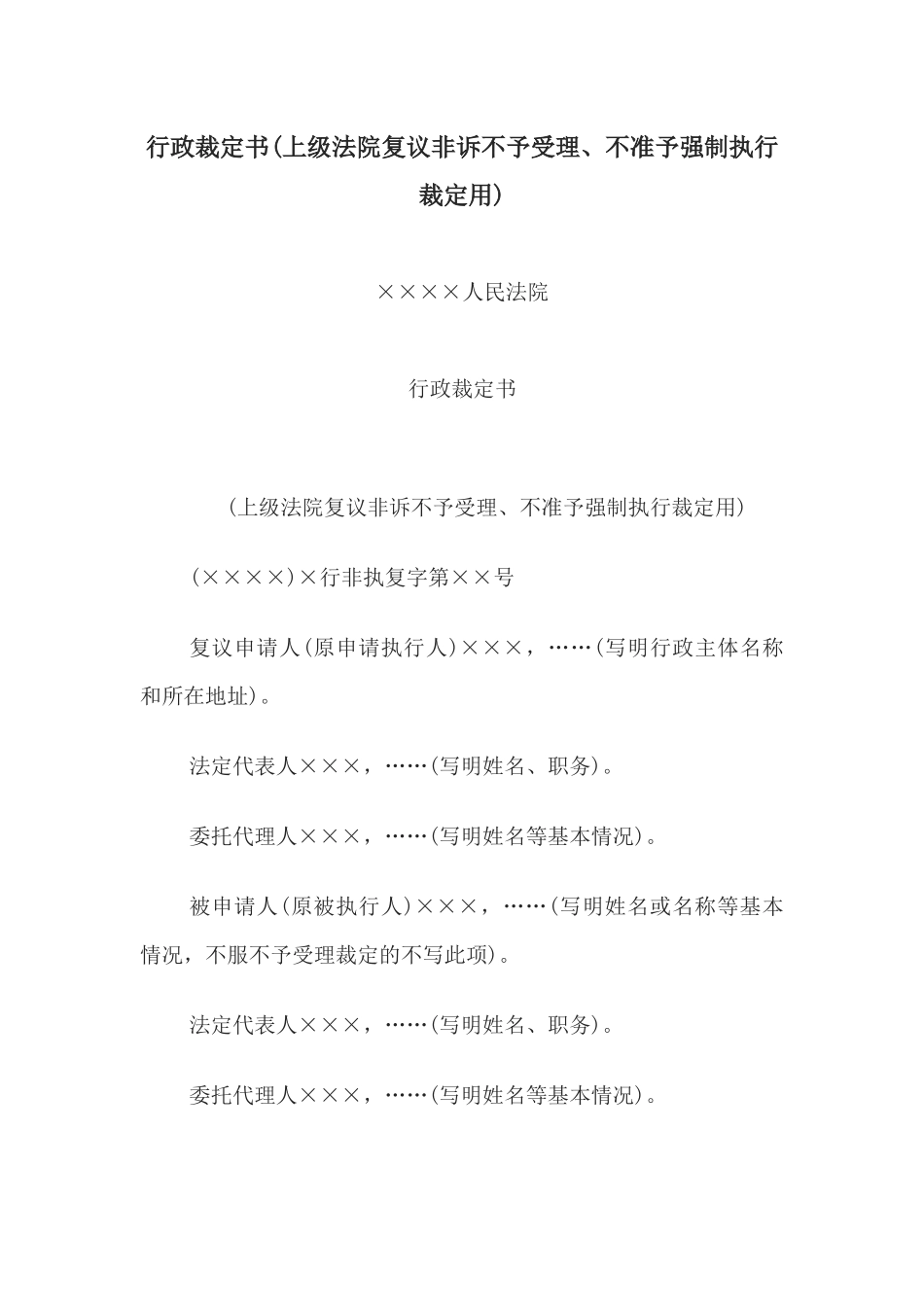 行政裁定书(上级法院复议非诉不予受理、不准予强制执行裁定用)

××××人民法院

行政裁定书

(上级法院复议非诉不予受理、不准予强制执行裁定用)

(××××)×行非执复字第××号

复议申请人(原申请执行人)×××，……(写明行政主体名称和所在地址)。

法定代表人×××，……(写明姓名、职务)。

委托代理人×××，……(写明姓名等基本情况)。

被申请人(原被执行人)×××，……(写明姓名或名称等基本情况，不服不予受理裁定的不写此项)。

法定代表人×××，……(写明姓名、职务)。

委托代理人×××，……(写明姓名等基本情况)。